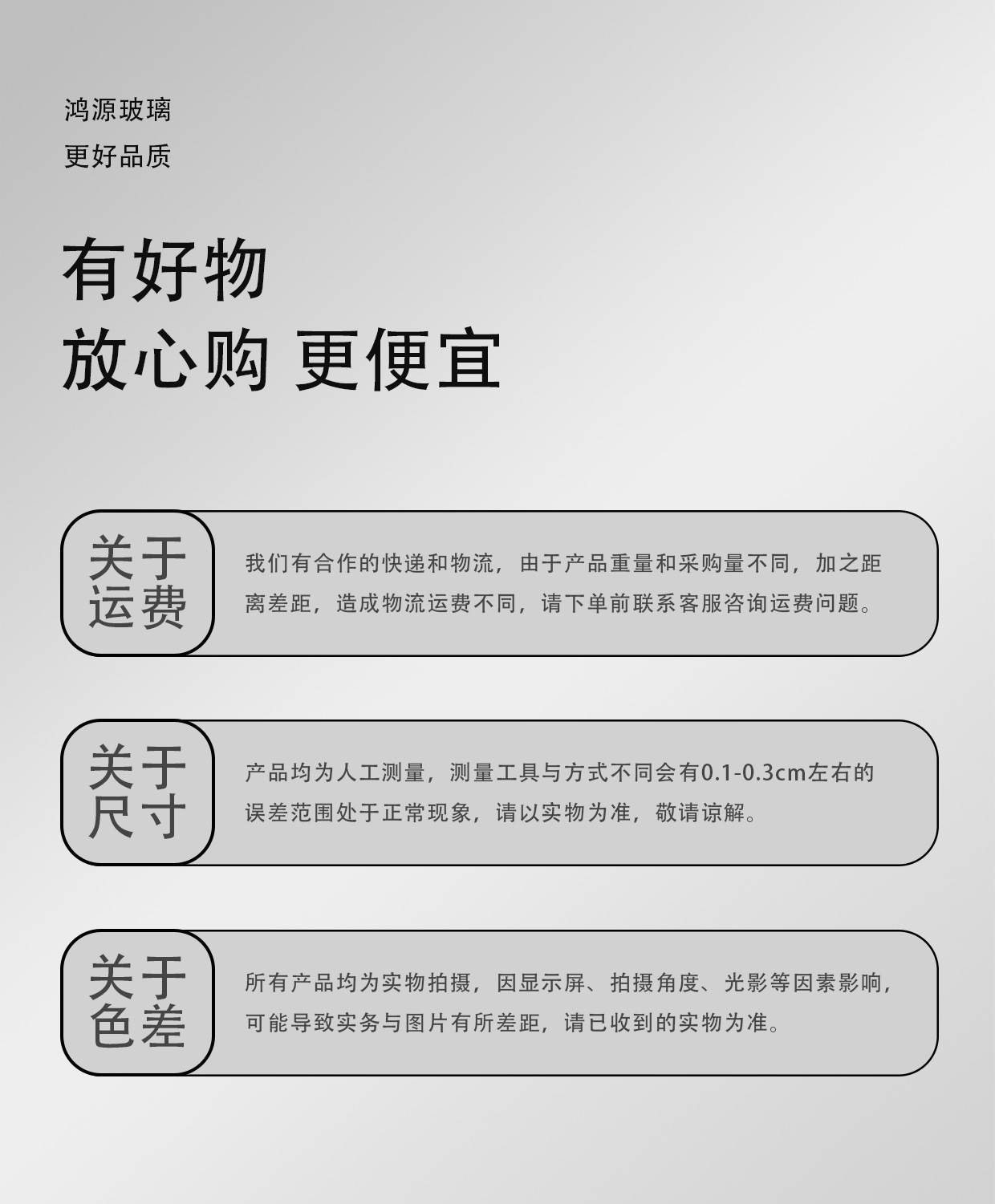 鸿源玻璃
更好品质

有好物
放心购 更便宜

关于运费

我们有合作的快递和物流，由于产品重量和采购量不同，加之距离差距，造成物流运费不同，请下单前联系客服咨询运费问题。

关于尺寸

产品均为人工测量，测量工具与方式不同会有0.1-0.3cm左右的误差范围处于正常现象，请以实物为准，敬请谅解。

关于色差

所有产品均为实物拍摄，因显示屏、拍摄角度、光影等因素影响，可能导致实务与图片有所差距，请已收到的实物为准。